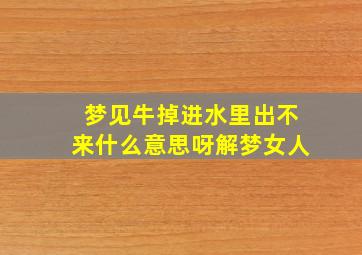 梦见牛掉进水里出不来什么意思呀解梦女人